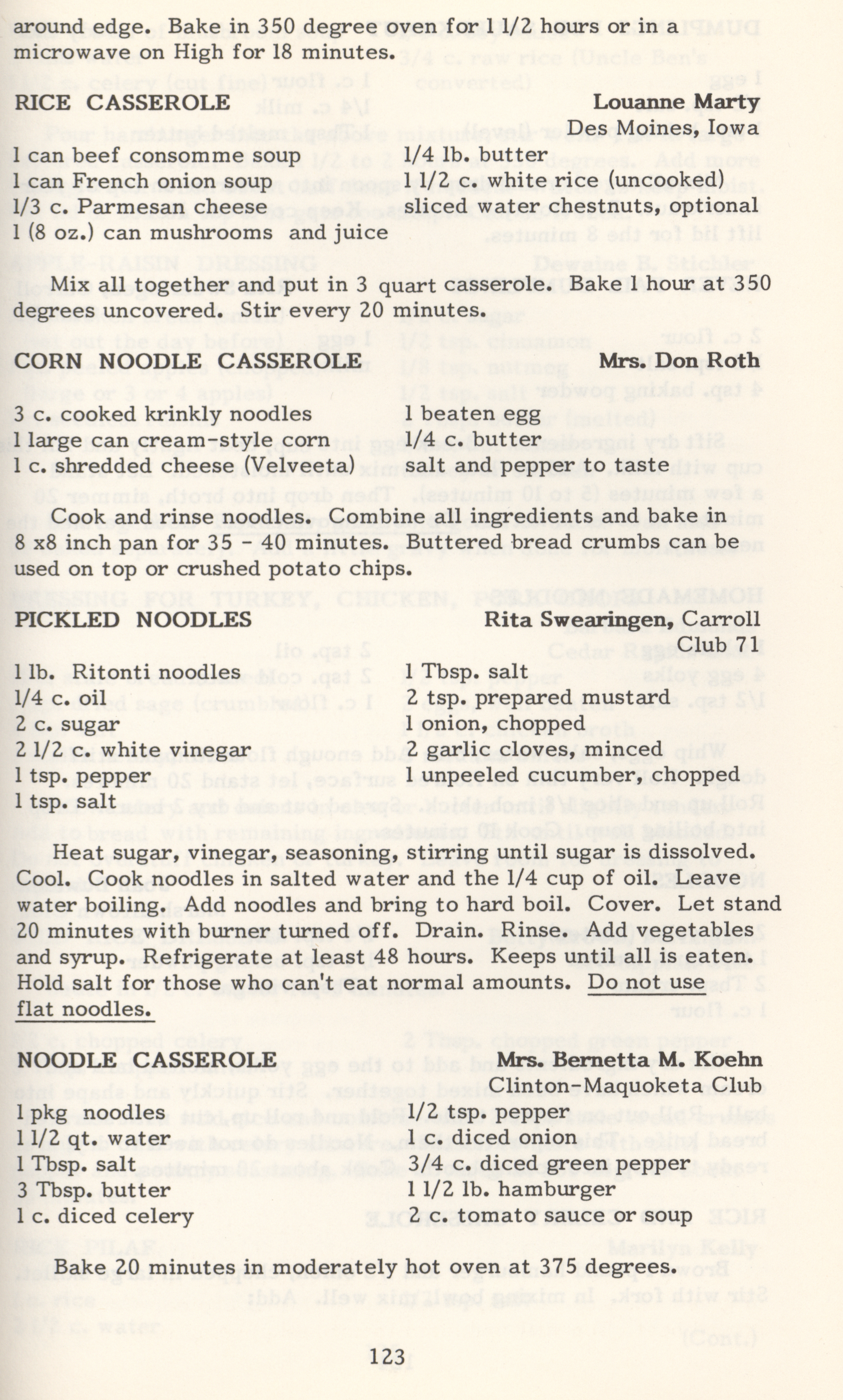 around edge. Bake in 350 degree oven for 1 1/2 hours or in a microwave on High for 18 minutes.

RICE CASSEROLE

Louanne Marty
Des Moines, Iowa

1 can beef consomme soup
1 can French onion soup
1/3 c. Parmesan cheese
1 (8 oz.) can mushrooms and juice

1/4 lb. butter
1 1/2 c. white rice (uncooked)
sliced water chestnuts, optional

Mix all together and put in 3 quart casserole. Bake 1 hour at 350 degrees uncovered. Stir every 20 minutes.

CORN NOODLE CASSEROLE

Mrs. Don Roth

3 c. cooked krinkly noodles
1 large can cream-style corn
1 c. shredded cheese (Velveeta)

1 beaten egg
1/4 c. butter
salt and pepper to taste

Cook and rinse noodles. Combine all ingredients and bake in 8 x8 inch pan for 35 - 40 minutes. Buttered bread crumbs can be used on top or crushed potato chips.

PICKLED NOODLES

Rita Swearingen, Carroll
Club 71

1 lb. Ritonti noodles
1/4 c. oil
2 c. sugar
2 1/2 c. white vinegar
1 tsp. pepper
1 tsp. salt

1 Tbsp. salt
2 tsp. prepared mustard
1 onion, chopped
2 garlic cloves, minced
1 unpeeled cucumber, chopped

Heat sugar, vinegar, seasoning, stirring until sugar is dissolved. Cool. Cook noodles in salted water and the 1/4 cup of oil. Leave water boiling. Add noodles and bring to hard boil. Cover. Let stand 20 minutes with burner turned off. Drain. Rinse. Add vegetables and syrup. Refrigerate at least 48 hours. Keeps until all is eaten. Hold salt for those who can't eat normal amounts. Do not use flat noodles.

NOODLE CASSEROLE

Mrs. Bernetta M. Koehn
Clinton-Maquoketa Club

1 pkg noodles
1 1/2 qt. water
1 Tbsp. salt
3 Tbsp. butter
1 c. diced celery

1/2 tsp. pepper
1 c. diced onion
3/4 c. diced green pepper
1 1/2 lb. hamburger
2 c. tomato sauce or soup

Bake 20 minutes in moderately hot oven at 375 degrees.

123